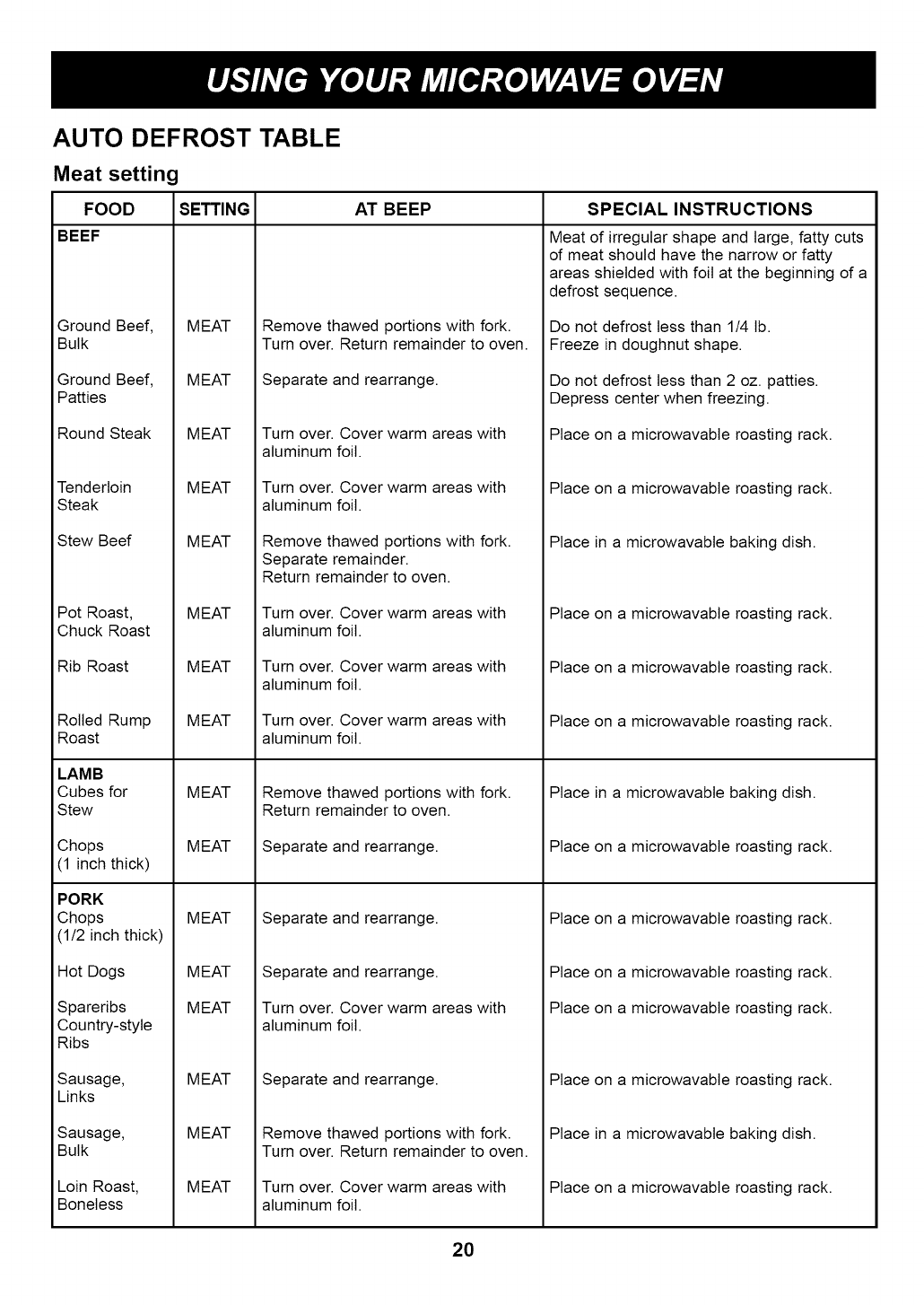 USING YOUR MICROWAVE OVEN

AUTO DEFROST TABLE

Meat setting

| FOOD | SETTING | AT BEEP | SPECIAL INSTRUCTIONS |
|---|---|---|---|
| BEEF | | | Meat of irregular shape and large, fatty cuts of meat should have the narrow or fatty areas shielded with foil at the beginning of a defrost sequence. |
| Ground Beef, Bulk | MEAT | Remove thawed portions with fork. Turn over. Return remainder to oven. | Do not defrost less than 1/4 lb. Freeze in doughnut shape. |
| Ground Beef, Patties | MEAT | Separate and rearrange. | Do not defrost less than 2 oz. patties. Depress center when freezing. |
| Round Steak | MEAT | Turn over. Cover warm areas with aluminum foil. | Place on a microwavable roasting rack. |
| Tenderloin Steak | MEAT | Turn over. Cover warm areas with aluminum foil. | Place on a microwavable roasting rack. |
| Stew Beef | MEAT | Remove thawed portions with fork. Separate remainder. Return remainder to oven. | Place in a microwavable baking dish. |
| Pot Roast, Chuck Roast | MEAT | Turn over. Cover warm areas with aluminum foil. | Place on a microwavable roasting rack. |
| Rib Roast | MEAT | Turn over. Cover warm areas with aluminum foil. | Place on a microwavable roasting rack. |
| Rolled Rump Roast | MEAT | Turn over. Cover warm areas with aluminum foil. | Place on a microwavable roasting rack. |
| LAMB | | | |
| Cubes for Stew | MEAT | Remove thawed portions with fork. Return remainder to oven. | Place in a microwavable baking dish. |
| Chops (1 inch thick) | MEAT | Separate and rearrange. | Place on a microwavable roasting rack. |
| PORK | | | |
| Chops (1/2 inch thick) | MEAT | Separate and rearrange. | Place on a microwavable roasting rack. |
| Hot Dogs | MEAT | Separate and rearrange. | Place on a microwavable roasting rack. |
| Spareribs Country-style Ribs | MEAT | Turn over. Cover warm areas with aluminum foil. | Place on a microwavable roasting rack. |
| Sausage, Links | MEAT | Separate and rearrange. | Place on a microwavable roasting rack. |
| Sausage, Bulk | MEAT | Remove thawed portions with fork. Turn over. Return remainder to oven. | Place in a microwavable baking dish. |
| Loin Roast, Boneless | MEAT | Turn over. Cover warm areas with aluminum foil. | Place on a microwavable roasting rack. |

20